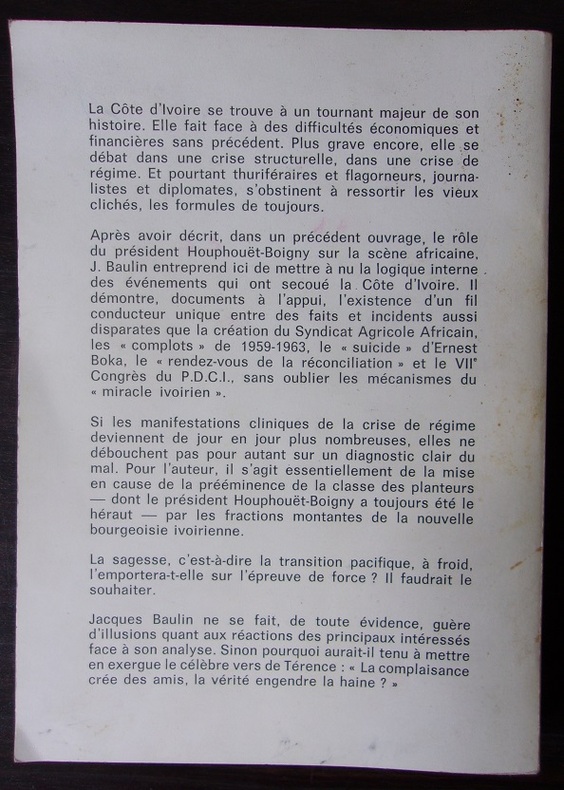 La Côte d'Ivoire se trouve à un tournant majeur de son histoire. Elle fait face à des difficultés économiques et financières sans précédent. Plus grave encore, elle se débat dans une crise structurelle, dans une crise de régime. Et pourtant thuriféraires et flagorneurs, journalistes et diplomates, s'obstinent à ressortir les vieux clichés, les formules de toujours.

Après avoir décrit, dans un précédent ouvrage, le rôle du président Houphouët-Boigny sur la scène africaine, J. Baulin entreprend ici de mettre à nu la logique interne des événements qui ont secoué la Côte d'Ivoire. Il démontre, documents à l'appui, l'existence d'un fil conducteur unique entre des faits et incidents aussi disparates que la création du Syndicat Agricole Africain, les « complots » de 1959-1963, le « suicide » d'Ernest Boka, le « rendez-vous de la réconciliation » et le VIIe Congrès du P.D.C.I., sans oublier les mécanismes du « miracle ivoirien ».

Si les manifestations cliniques de la crise de régime deviennent de jour en jour plus nombreuses, elles ne débouchent pas pour autant sur un diagnostic clair du mal. Pour l'auteur, il s'agit essentiellement de la mise en cause de la prééminence de la classe des planteurs — dont le président Houphouët-Boigny a toujours été le héraut — par les fractions montantes de la nouvelle bourgeoisie ivoirienne.

La sagesse, c'est-à-dire la transition pacifique, à froid, l'emportera-t-elle sur l'épreuve de force ? Il faudrait le souhaiter.

Jacques Baulin ne se fait, de toute évidence, guère d'illusions quant aux réactions des principaux intéressés face à son analyse. Sinon pourquoi aurait-il tenu à mettre en exergue le célèbre vers de Térence : « La complaisance crée des amis, la vérité engendre la haine ? »